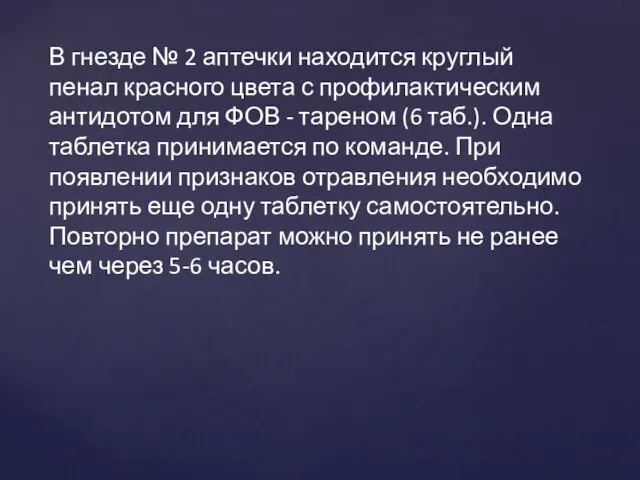 В гнезде № 2 аптечки находится круглый пенал красного цвета с профилактическим антидотом для ФОВ - тареном (6 таб.). Одна таблетка принимается по команде. При появлении признаков отравления необходимо принять еще одну таблетку самостоятельно. Повторно препарат можно принять не ранее чем через 5-6 часов.